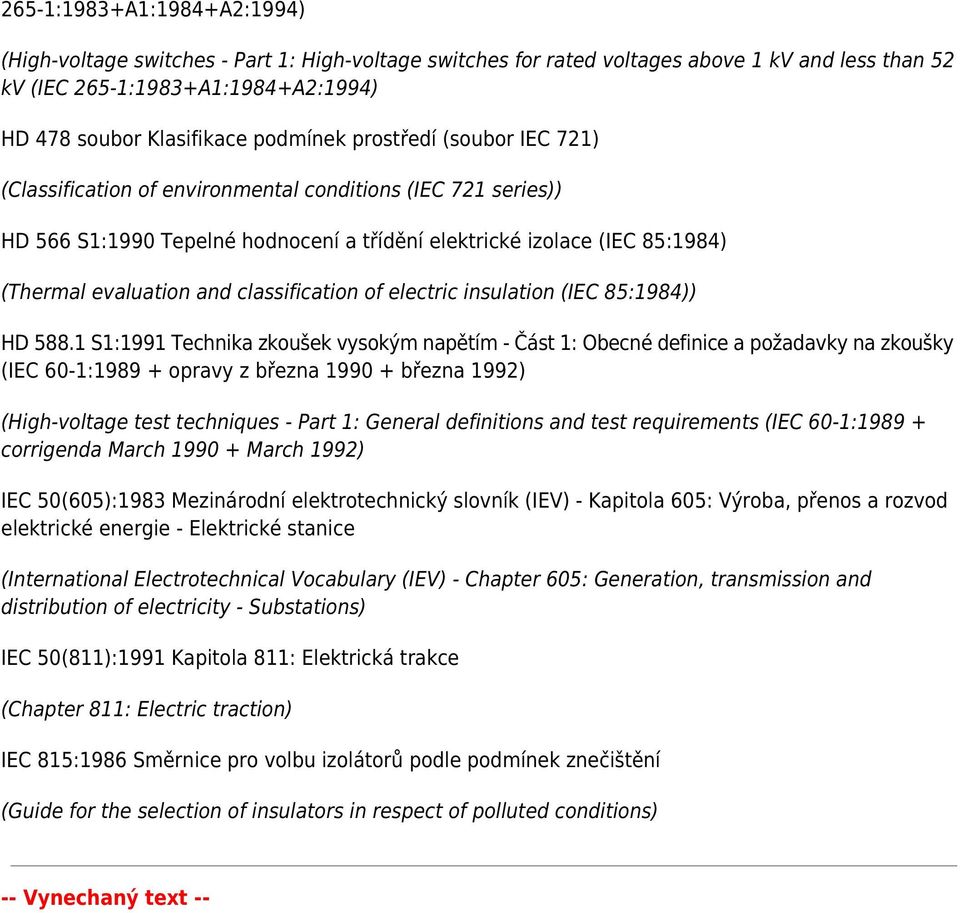 265-1:1983+A1:1984+A2:1994)

(High-voltage switches - Part 1: High-voltage switches for rated voltages above 1 kV and less than 52 kV (IEC 265-1:1983+A1:1984+A2:1994)

HD 478 soubor Klasifikace podmínek prostředí (soubor IEC 721)

(Classification of environmental conditions (IEC 721 series))

HD 566 S1:1990 Tepelné hodnocení a třídění elektrické izolace (IEC 85:1984)

(Thermal evaluation and classification of electric insulation (IEC 85:1984))

HD 588.1 S1:1991 Technika zkoušek vysokým napětím - Část 1: Obecné definice a požadavky na zkoušky (IEC 60-1:1989 + opravy z března 1990 + března 1992)

(High-voltage test techniques - Part 1: General definitions and test requirements (IEC 60-1:1989 + corrigenda March 1990 + March 1992)

IEC 50(605):1983 Mezinárodní elektrotechnický slovník (IEV) - Kapitola 605: Výroba, přenos a rozvod elektrické energie - Elektrické stanice

(International Electrotechnical Vocabulary (IEV) - Chapter 605: Generation, transmission and distribution of electricity - Substations)

IEC 50(811):1991 Kapitola 811: Elektrická trakce

(Chapter 811: Electric traction)

IEC 815:1986 Směrnice pro volbu izolátorů podle podmínek znečištění

(Guide for the selection of insulators in respect of polluted conditions)

-- Vynechaný text --